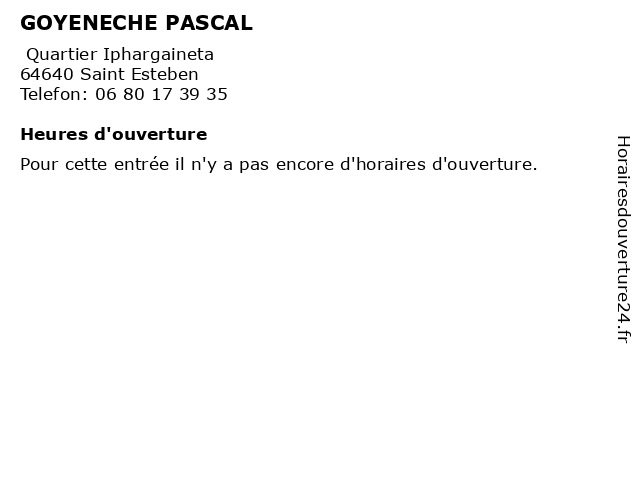 GOYENECHE PASCAL

Quartier Iphargaineta
64640 Saint Esteben
Telefon: 06 80 17 39 35

Heures d'ouverture

Pour cette entrée il n'y a pas encore d'horaires d'ouverture.

Horairesdouverture24.fr